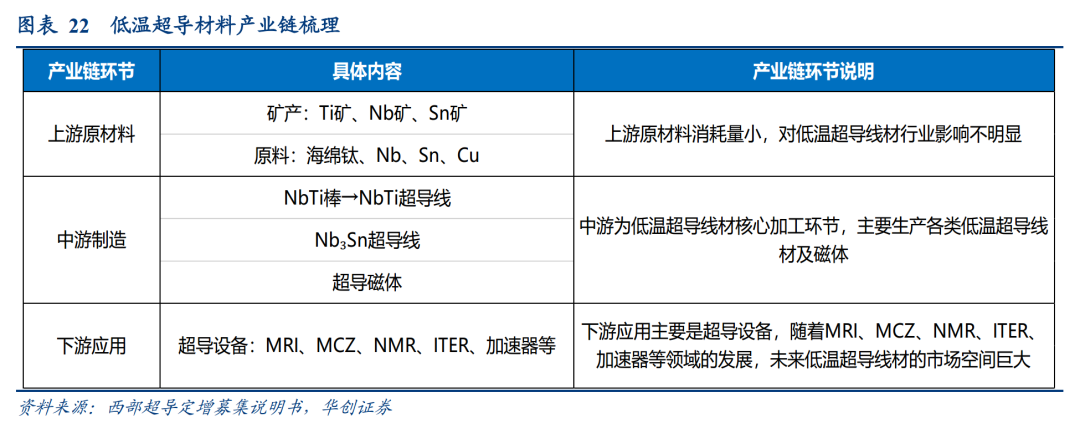 图表 22 低温超导材料产业链梳理

| 产业链环节 | 具体内容 | 产业链环节说明 |
|---|---|---|
| 上游原材料 | 矿产：Ti矿、Nb矿、Sn矿 | 上游原材料消耗量小，对低温超导线材行业影响不明显 |
| | 原料：海绵钛、Nb、Sn、Cu | |
| 中游制造 | NbTi棒→NbTi超导线 | 中游为低温超导线材核心加工环节，主要生产各类低温超导线材及磁体 |
| | $Nb_3Sn$超导线 | |
| | 超导磁体 | |
| 下游应用 | 超导设备：MRI、MCZ、NMR、ITER、加速器等 | 下游应用主要是超导设备，随着MRI、MCZ、NMR、ITER、加速器等领域的发展，未来低温超导线材的市场空间巨大 |

资料来源：西部超导定增募集说明书，华创证券